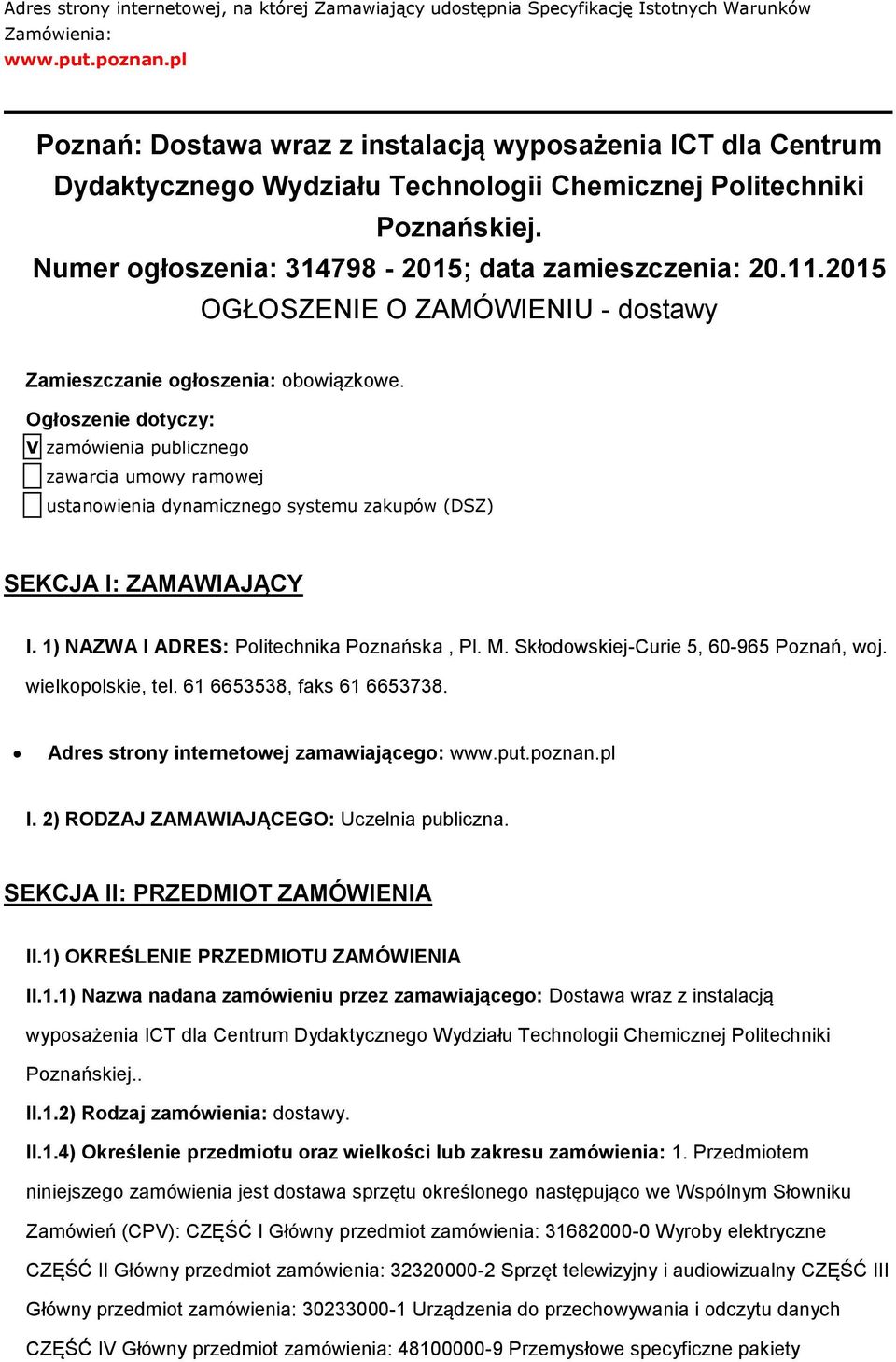 Adres strony internetowej, na której Zamawiający udostępnia Specyfikację Istotnych Warunków Zamówienia:
www.put.poznan.pl

Poznań: Dostawa wraz z instalacją wyposażenia ICT dla Centrum Dydaktycznego Wydziału Technologii Chemicznej Politechniki Poznańskiej.
Numer ogłoszenia: 314798 - 2015; data zamieszczenia: 20.11.2015
OGŁOSZENIE O ZAMÓWIENIU - dostawy

Zamieszczanie ogłoszenia: obowiązkowe.

Ogłoszenie dotyczy:
V zamówienia publicznego
zawarcia umowy ramowej
ustanowienia dynamicznego systemu zakupów (DSZ)

SEKCJA I: ZAMAWIAJĄCY

I. 1) NAZWA I ADRES: Politechnika Poznańska , Pl. M. Skłodowskiej-Curie 5, 60-965 Poznań, woj. wielkopolskie, tel. 61 6653538, faks 61 6653738.

• Adres strony internetowej zamawiającego: www.put.poznan.pl

I. 2) RODZAJ ZAMAWIAJĄCEGO: Uczelnia publiczna.

SEKCJA II: PRZEDMIOT ZAMÓWIENIA

II.1) OKREŚLENIE PRZEDMIOTU ZAMÓWIENIA

II.1.1) Nazwa nadana zamówieniu przez zamawiającego: Dostawa wraz z instalacją wyposażenia ICT dla Centrum Dydaktycznego Wydziału Technologii Chemicznej Politechniki Poznańskiej..

II.1.2) Rodzaj zamówienia: dostawy.

II.1.4) Określenie przedmiotu oraz wielkości lub zakresu zamówienia: 1. Przedmiotem niniejszego zamówienia jest dostawa sprzętu określonego następująco we Wspólnym Słowniku Zamówień (CPV): CZĘŚĆ I Główny przedmiot zamówienia: 31682000-0 Wyroby elektryczne CZĘŚĆ II Główny przedmiot zamówienia: 32320000-2 Sprzęt telewizyjny i audiowizualny CZĘŚĆ III Główny przedmiot zamówienia: 30233000-1 Urządzenia do przechowywania i odczytu danych CZĘŚĆ IV Główny przedmiot zamówienia: 48100000-9 Przemysłowe specyficzne pakiety